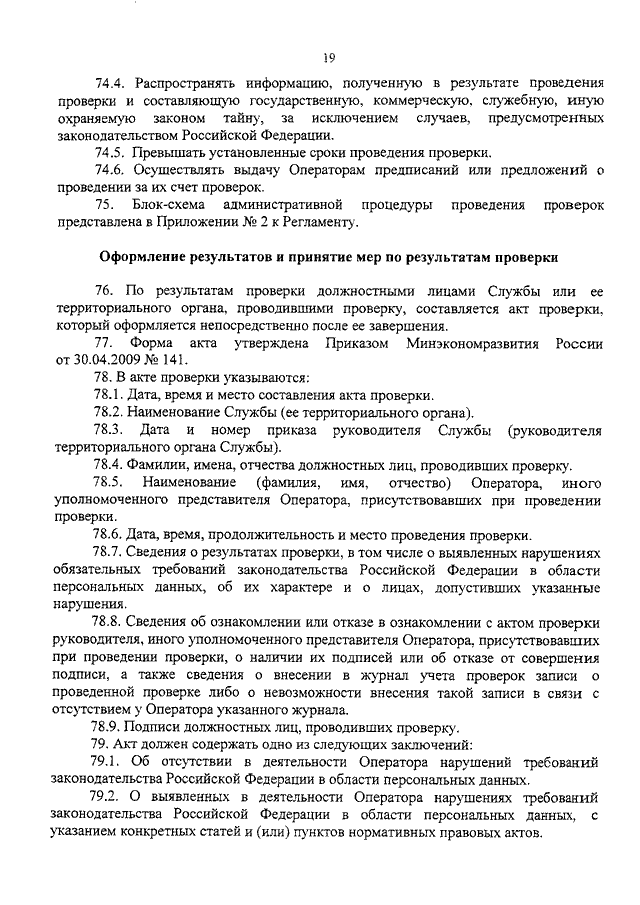 19

74.4. Распространять информацию, полученную в результате проведения проверки и составляющую государственную, коммерческую, служебную, иную охраняемую законом тайну, за исключением случаев, предусмотренных законодательством Российской Федерации.

74.5. Превышать установленные сроки проведения проверки.

74.6. Осуществлять выдачу Операторам предписаний или предложений о проведении за их счет проверок.

75. Блок-схема административной процедуры проведения проверок представлена в Приложении № 2 к Регламенту.

Оформление результатов и принятие мер по результатам проверки

76. По результатам проверки должностными лицами Службы или ее территориального органа, проводившими проверку, составляется акт проверки, который оформляется непосредственно после ее завершения.

77. Форма акта утверждена Приказом Минэкономразвития России от 30.04.2009 № 141.

78. В акте проверки указываются:

78.1. Дата, время и место составления акта проверки.

78.2. Наименование Службы (ее территориального органа).

78.3. Дата и номер приказа руководителя Службы (руководителя территориального органа Службы).

78.4. Фамилии, имена, отчества должностных лиц, проводивших проверку.

78.5. Наименование (фамилия, имя, отчество) Оператора, иного уполномоченного представителя Оператора, присутствовавших при проведении проверки.

78.6. Дата, время, продолжительность и место проведения проверки.

78.7. Сведения о результатах проверки, в том числе о выявленных нарушениях обязательных требований законодательства Российской Федерации в области персональных данных, об их характере и о лицах, допустивших указанные нарушения.

78.8. Сведения об ознакомлении или отказе в ознакомлении с актом проверки руководителя, иного уполномоченного представителя Оператора, присутствовавших при проведении проверки, о наличии их подписей или об отказе от совершения подписи, а также сведения о внесении в журнал учета проверок записи о проведенной проверке либо о невозможности внесения такой записи в связи с отсутствием у Оператора указанного журнала.

78.9. Подписи должностных лиц, проводивших проверку.

79. Акт должен содержать одно из следующих заключений:

79.1. Об отсутствии в деятельности Оператора нарушений требований законодательства Российской Федерации в области персональных данных.

79.2. О выявленных в деятельности Оператора нарушениях требований законодательства Российской Федерации в области персональных данных, с указанием конкретных статей и (или) пунктов нормативных правовых актов.